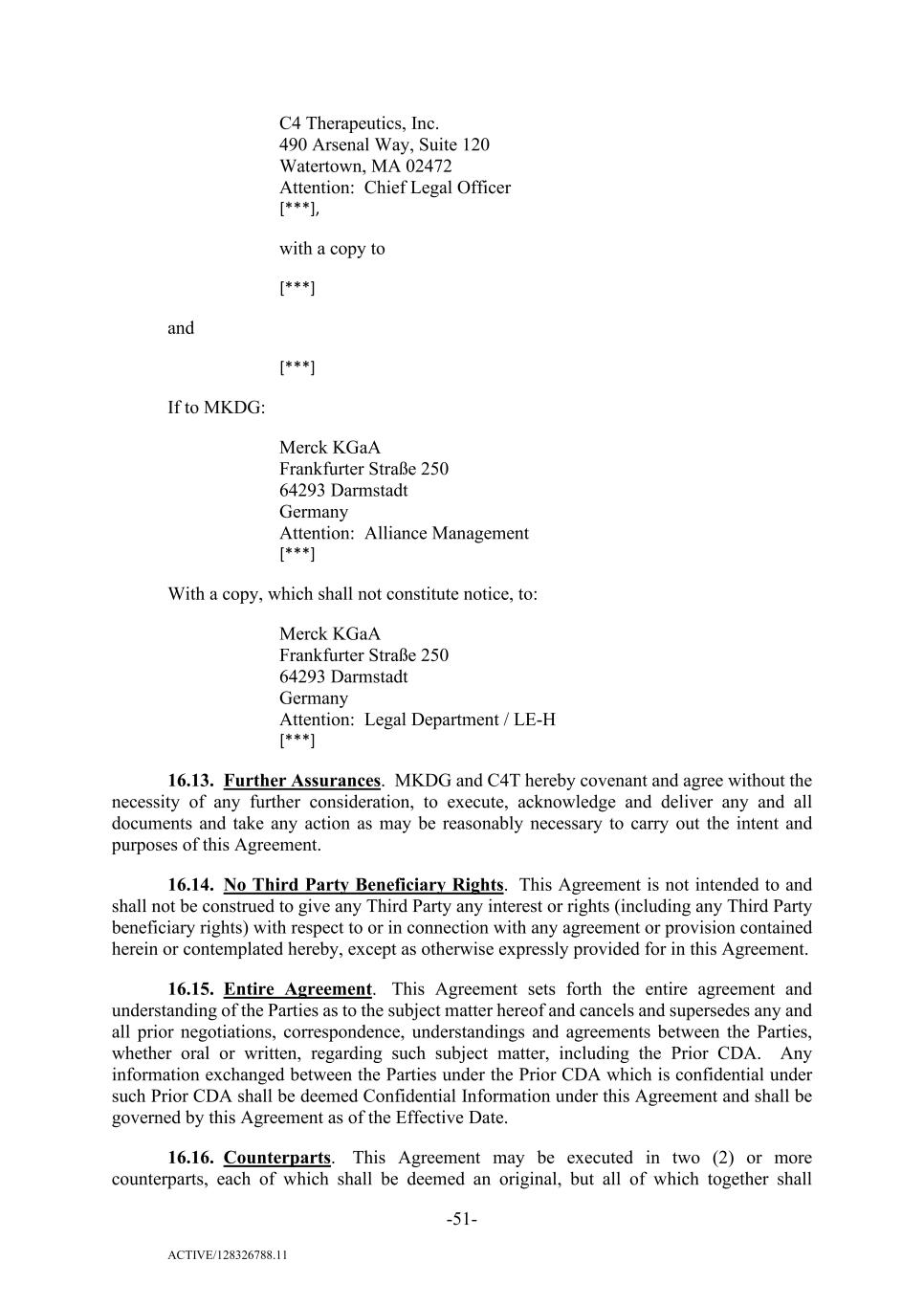 C4 Therapeutics, Inc.
490 Arsenal Way, Suite 120
Watertown, MA 02472
Attention: Chief Legal Officer
[***],

with a copy to

[***]

and

[***]

If to MKDG:

Merck KGaA
Frankfurter Straße 250
64293 Darmstadt
Germany
Attention: Alliance Management
[***]

With a copy, which shall not constitute notice, to:

Merck KGaA
Frankfurter Straße 250
64293 Darmstadt
Germany
Attention: Legal Department / LE-H
[***]

16.13. Further Assurances. MKDG and C4T hereby covenant and agree without the necessity of any further consideration, to execute, acknowledge and deliver any and all documents and take any action as may be reasonably necessary to carry out the intent and purposes of this Agreement.

16.14. No Third Party Beneficiary Rights. This Agreement is not intended to and shall not be construed to give any Third Party any interest or rights (including any Third Party beneficiary rights) with respect to or in connection with any agreement or provision contained herein or contemplated hereby, except as otherwise expressly provided for in this Agreement.

16.15. Entire Agreement. This Agreement sets forth the entire agreement and understanding of the Parties as to the subject matter hereof and cancels and supersedes any and all prior negotiations, correspondence, understandings and agreements between the Parties, whether oral or written, regarding such subject matter, including the Prior CDA. Any information exchanged between the Parties under the Prior CDA which is confidential under such Prior CDA shall be deemed Confidential Information under this Agreement and shall be governed by this Agreement as of the Effective Date.

16.16. Counterparts. This Agreement may be executed in two (2) or more counterparts, each of which shall be deemed an original, but all of which together shall

-51-

ACTIVE/128326788.11